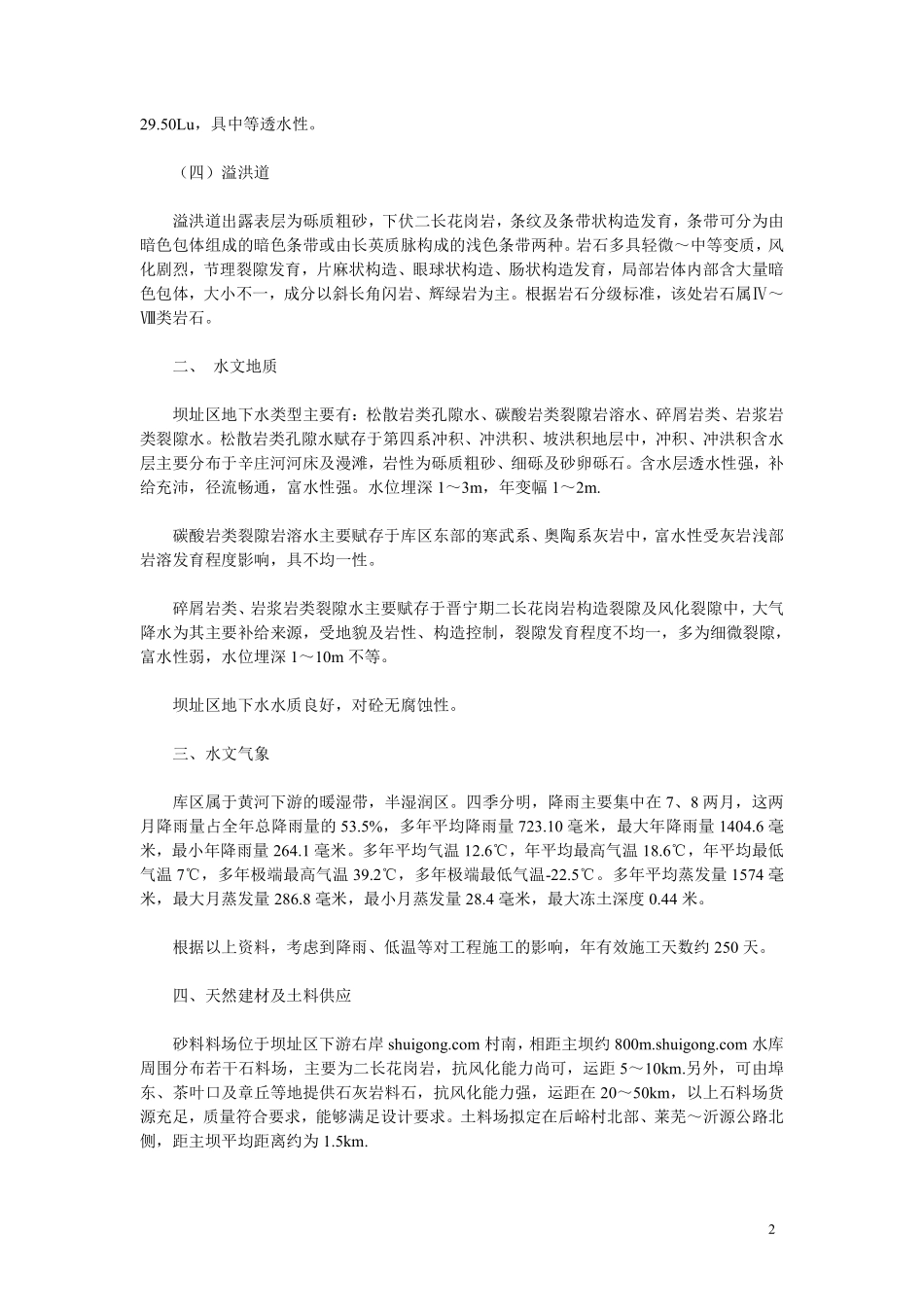 29.50Lu，具中等透水性。

（四）溢洪道

溢洪道出露表层为砾质粗砂，下伏二长花岗岩，条纹及条带状构造发育，条带可分为由暗色包体组成的暗色条带或由长英质脉构成的浅色条带两种。岩石多具轻微～中等变质，风化剧烈，节理裂隙发育，片麻状构造、眼球状构造、肠状构造发育，局部岩体内部含大量暗色包体，大小不一，成分以斜长角闪岩、辉绿岩为主。根据岩石分级标准，该处岩石属Ⅳ～Ⅷ类岩石。

二、 水文地质

坝址区地下水类型主要有：松散岩类孔隙水、碳酸岩类裂隙岩溶水、碎屑岩类、岩浆岩类裂隙水。松散岩类孔隙水赋存于第四系冲积、冲洪积、坡洪积地层中，冲积、冲洪积含水层主要分布于辛庄河河床及漫滩，岩性为砾质粗砂、细砾及砂卵砾石。含水层透水性强，补给充沛，径流畅通，富水性强。水位埋深 1～3m，年变幅 1～2m.

碳酸岩类裂隙岩溶水主要赋存于库区东部的寒武系、奥陶系灰岩中，富水性受灰岩浅部岩溶发育程度影响，具不均一性。

碎屑岩类、岩浆岩类裂隙水主要赋存于晋宁期二长花岗岩构造裂隙及风化裂隙中，大气降水为其主要补给来源，受地貌及岩性、构造控制，裂隙发育程度不均一，多为细微裂隙，富水性弱，水位埋深 1～10m 不等。

坝址区地下水水质良好，对砼无腐蚀性。

三、水文气象

库区属于黄河下游的暖湿带，半湿润区。四季分明，降雨主要集中在 7、8 两月，这两月降雨量占全年总降雨量的 53.5%，多年平均降雨量 723.10 毫米，最大年降雨量 1404.6 毫米，最小年降雨量 264.1 毫米。多年平均气温 12.6℃，年平均最高气温 18.6℃，年平均最低气温 7℃，多年极端最高气温 39.2℃，多年极端最低气温-22.5℃。多年平均蒸发量 1574 毫米，最大月蒸发量 286.8 毫米，最小月蒸发量 28.4 毫米，最大冻土深度 0.44 米。

根据以上资料，考虑到降雨、低温等对工程施工的影响，年有效施工天数约 250 天。

四、天然建材及土料供应

砂料料场位于坝址区下游右岸 shuigong.com 村南，相距主坝约 800m.shuigong.com 水库周围分布若干石料场，主要为二长花岗岩，抗风化能力尚可，运距 5～10km.另外，可由埠东、茶叶口及章丘等地提供石灰岩料石，抗风化能力强，运距在 20～50km，以上石料场货源充足，质量符合要求，能够满足设计要求。土料场拟定在后峪村北部、莱芜～沂源公路北侧，距主坝平均距离约为 1.5km.

2